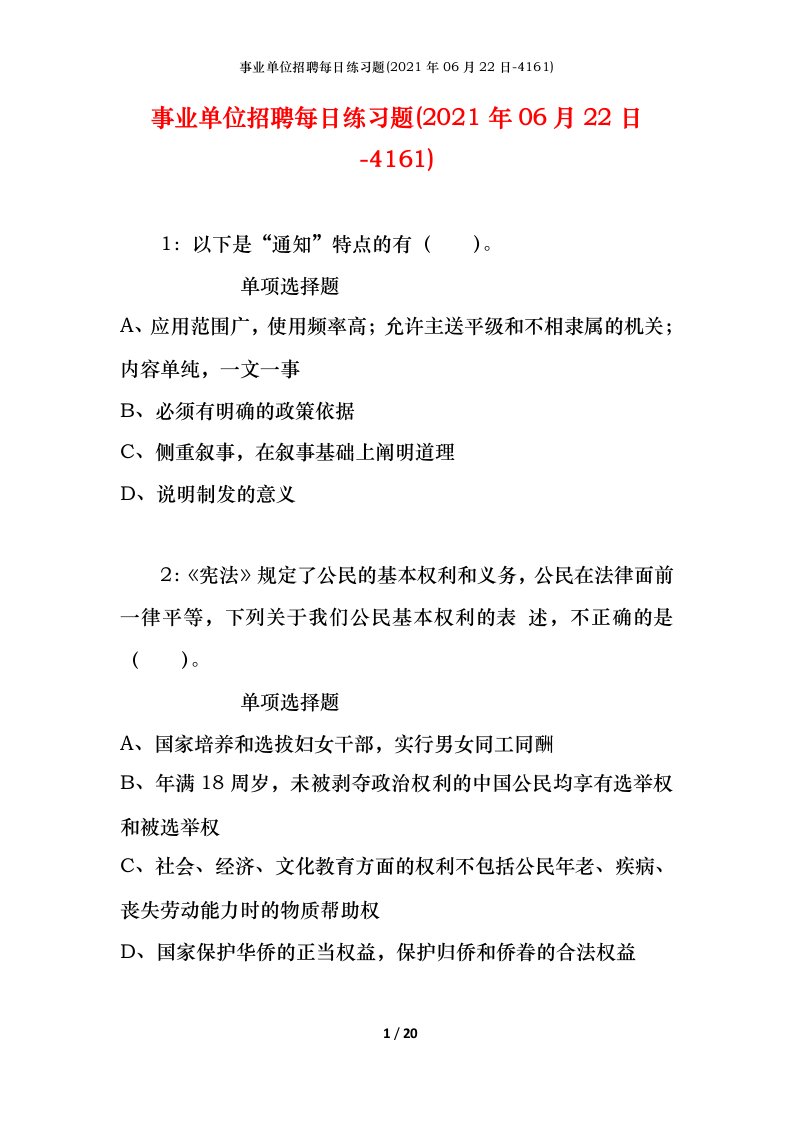 事业单位招聘每日练习题(2021 年 06 月 22 日-4161)

事业单位招聘每日练习题(2021 年 06 月 22 日-4161)

1：以下是“通知”特点的有（　　）。

单项选择题

A、应用范围广，使用频率高；允许主送平级和不相隶属的机关；内容单纯，一文一事

B、必须有明确的政策依据

C、侧重叙事，在叙事基础上阐明道理

D、说明制发的意义

2：《宪法》规定了公民的基本权利和义务，公民在法律面前一律平等，下列关于我们公民基本权利的表 述，不正确的是（　　）。

单项选择题

A、国家培养和选拔妇女干部，实行男女同工同酬

B、年满 18 周岁，未被剥夺政治权利的中国公民均享有选举权和被选举权

C、社会、经济、文化教育方面的权利不包括公民年老、疾病、丧失劳动能力时的物质帮助权

D、国家保护华侨的正当权益，保护归侨和侨眷的合法权益

1 / 20